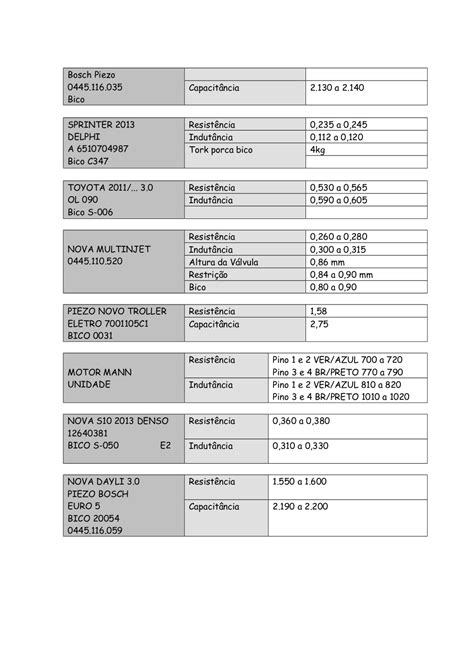 | Bosch Piezo 0445.116.035 Bico | | |
|---|---|---|
| | Capacitância | 2.130 a 2.140 |

| SPRINTER 2013 DELPHI A 6510704987 Bico C347 | Resistência | 0,235 a 0,245 |
|---|---|---|
| | Indutância | 0,112 a 0,120 |
| | Tork porca bico | 4kg |
| | | |

| TOYOTA 2011/... 3.0 OL 090 Bico S-006 | Resistência | 0,530 a 0,565 |
|---|---|---|
| | Indutância | 0,590 a 0,605 |
| | | |

| NOVA MULTINJET 0445.110.520 | Resistência | 0,260 a 0,280 |
|---|---|---|
| | Indutância | 0,300 a 0,315 |
| | Altura da Válvula | 0,86 mm |
| | Restrição | 0,84 a 0,90 mm |
| | Bico | 0,80 a 0,90 |

| PIEZO NOVO TROLLER ELETRO 7001105C1 BICO 0031 | Resistência | 1,58 |
|---|---|---|
| | Capacitância | 2,75 |

| MOTOR MANN UNIDADE | Resistência | Pino 1 e 2 VER/AZUL 700 a 720 Pino 3 e 4 BR/PRETO 770 a 790 |
|---|---|---|
| | Indutância | Pino 1 e 2 VER/AZUL 810 a 820 Pino 3 e 4 BR/PRETO 1010 a 1020 |

| NOVA S10 2013 DENSO 12640381 BICO S-050 E2 | Resistência | 0,360 a 0,380 |
|---|---|---|
| | Indutância | 0,310 a 0,330 |

| NOVA DAYLI 3.0 PIEZO BOSCH EURO 5 BICO 20054 0445.116.059 | Resistência | 1.550 a 1.600 |
|---|---|---|
| | Capacitância | 2.190 a 2.200 |